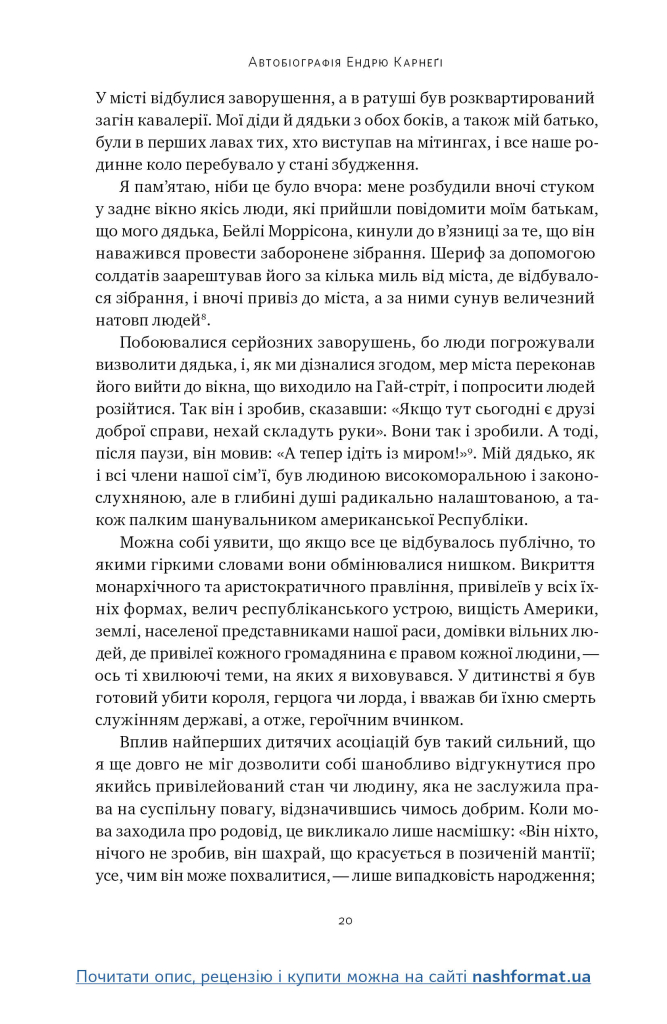 Автобіографія Ендрю Карнегі

У місті відбулися заворушення, а в ратуші був розквартирований загін кавалерії. Мої діди й дядьки з обох боків, а також мій батько, були в перших лавах тих, хто виступав на мітингах, і все наше родинне коло перебувало у стані збудження.

Я пам'ятаю, ніби це було вчора: мене розбудили вночі стуком у заднє вікно якісь люди, які прийшли повідомити моїм батькам, що мого дядька, Бейлі Моррісона, кинули до в'язниці за те, що він наважився провести заборонене зібрання. Шериф за допомогою солдатів заарештував його за кілька миль від міста, де відбувалося зібрання, і вночі привіз до міста, а за ними сунув величезний натовп людей$^{8}$.

Побоювалися серйозних заворушень, бо люди погрожували визволити дядька, і, як ми дізналися згодом, мер міста переконав його вийти до вікна, що виходило на Гай-стріт, і попросити людей розійтися. Так він і зробив, сказавши: «Якщо тут сьогодні є друзі доброї справи, нехай складуть руки». Вони так і зробили. А тоді, після паузи, він мовив: «А тепер ідіть із миром!»$^{9}$. Мій дядько, як і всі члени нашої сім'ї, був людиною високоморальною і законослухняною, але в глибині душі радикально налаштованою, а також палким шанувальником американської Республіки.

Можна собі уявити, що якщо все це відбувалось публічно, то якими гіркими словами вони обмінювалися нишком. Викриття монархічного та аристократичного правління, привілеїв у всіх їхніх формах, велич республіканського устрою, вищість Америки, землі, населеної представниками нашої раси, домівки вільних людей, де привілеї кожного громадянина є правом кожної людини, — ось ті хвилюючі теми, на яких я виховувався. У дитинстві я був готовий убити короля, герцога чи лорда, і вважав би їхню смерть служінням державі, а отже, героїчним вчинком.

Вплив найперших дитячих асоціацій був такий сильний, що я ще довго не міг дозволити собі шанобливо відгукнутися про якийсь привілейований стан чи людину, яка не заслужила права на суспільну повагу, відзначившись чимось добрим. Коли мова заходила про родовід, це викликало лише насмішку: «Він ніхто, нічого не зробив, він шахрай, що красується в позиченій мантії; усе, чим він може похвалитися, — лише випадковість народження;

20

Почитати опис, рецензію і купити можна на сайті nashformat.ua